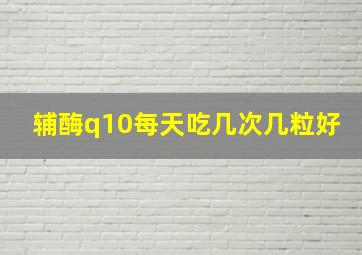 辅酶q10每天吃几次几粒好